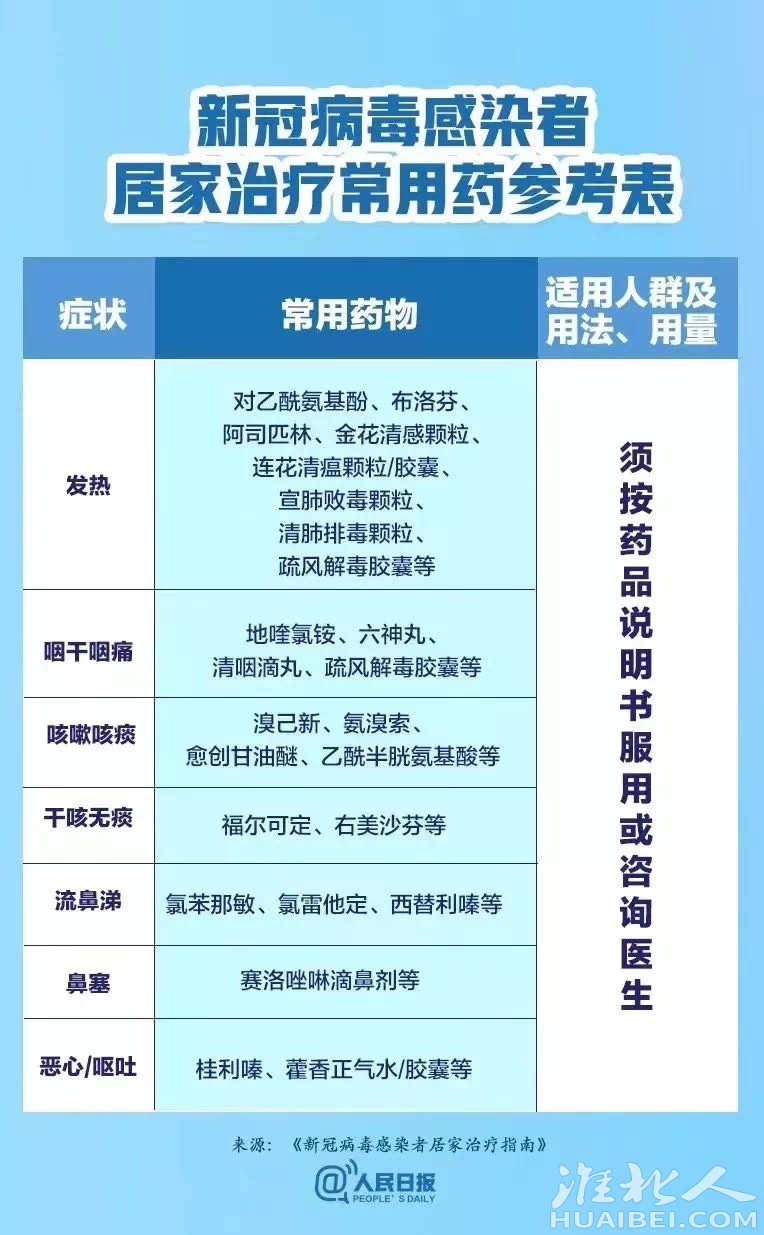 新冠病毒感染者
居家治疗常用药参考表

| 症状 | 常用药物 | 适用人群及用法、用量 |
|---|---|---|
| 发热 | 对乙酰氨基酚、布洛芬、阿司匹林、金花清感颗粒、连花清瘟颗粒/胶囊、宣肺败毒颗粒、清肺排毒颗粒、疏风解毒胶囊等 | 须按药品说明书服用或咨询医生 |
| 咽干咽痛 | 地喹氯铵、六神丸、清咽滴丸、疏风解毒胶囊等 | |
| 咳嗽咳痰 | 溴己新、氨溴索、愈创甘油醚、乙酰半胱氨基酸等 | |
| 干咳无痰 | 福尔可定、右美沙芬等 | |
| 流鼻涕 | 氯苯那敏、氯雷他定、西替利嗪等 | |
| 鼻塞 | 赛洛唑啉滴鼻剂等 | |
| 恶心/呕吐 | 桂利嗪、藿香正气水/胶囊等 | |

来源：《新冠病毒感染者居家治疗指南》

@人民日报 PEOPLE'S DAILY

淮北人 HUAIBEI.COM